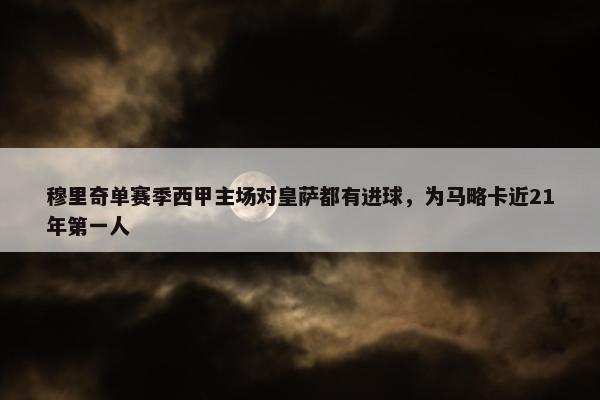 穆里奇单赛季西甲主场对皇萨都有进球，为马略卡近21年第一人